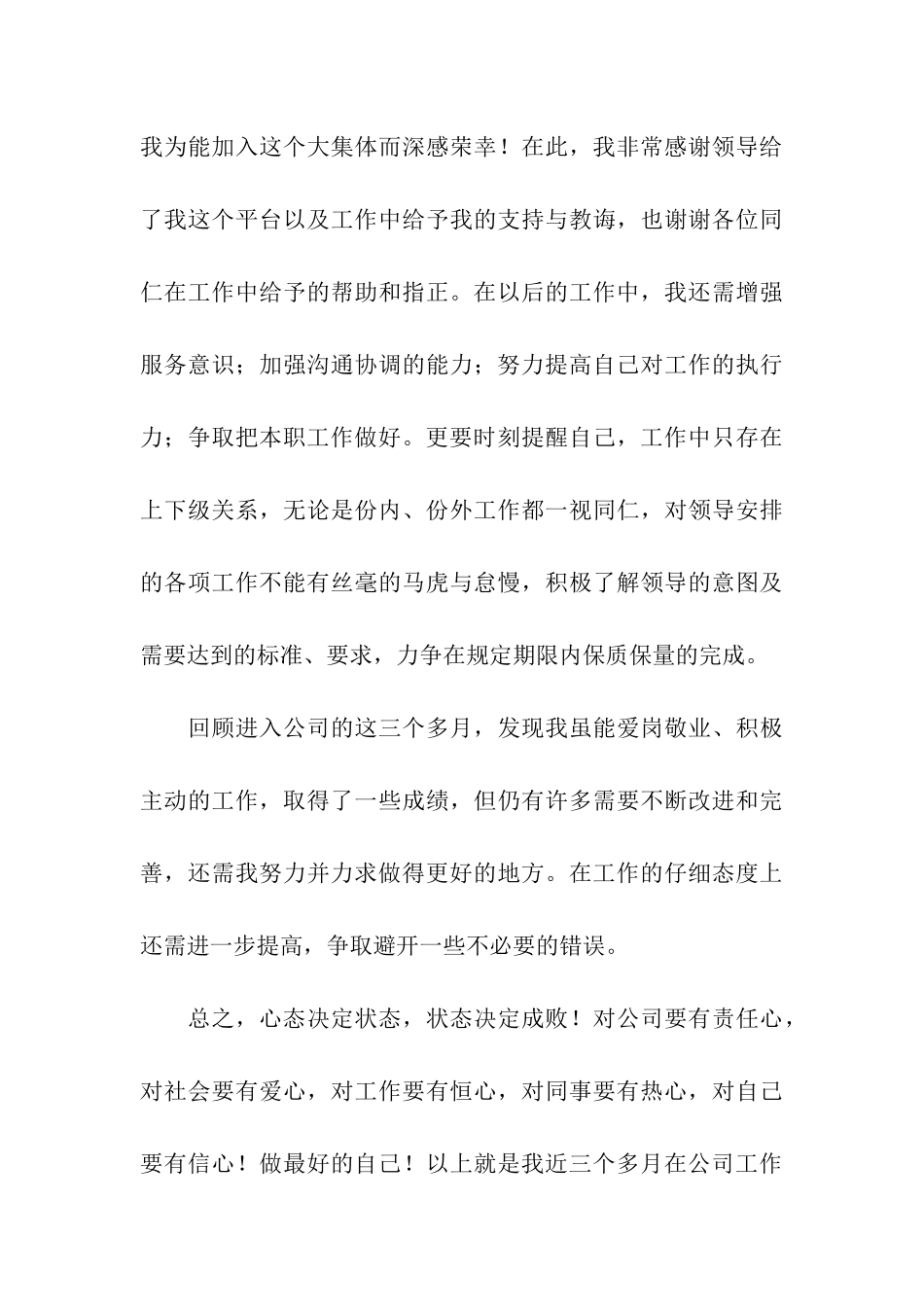 我为能加入这个大集体而深感荣幸！在此，我非常感谢领导给了我这个平台以及工作中给予我的支持与教诲，也谢谢各位同仁在工作中给予的帮助和指正。在以后的工作中，我还需增强服务意识；加强沟通协调的能力；努力提高自己对工作的执行力；争取把本职工作做好。更要时刻提醒自己，工作中只存在上下级关系，无论是份内、份外工作都一视同仁，对领导安排的各项工作不能有丝毫的马虎与怠慢，积极了解领导的意图及需要达到的标准、要求，力争在规定期限内保质保量的完成。

回顾进入公司的这三个多月，发现我虽能爱岗敬业、积极主动的工作，取得了一些成绩，但仍有许多需要不断改进和完善，还需我努力并力求做得更好的地方。在工作的仔细态度上还需进一步提高，争取避开一些不必要的错误。

总之，心态决定状态，状态决定成败！对公司要有责任心，对社会要有爱心，对工作要有恒心，对同事要有热心，对自己要有信心！做最好的自己！以上就是我近三个多月在公司工作